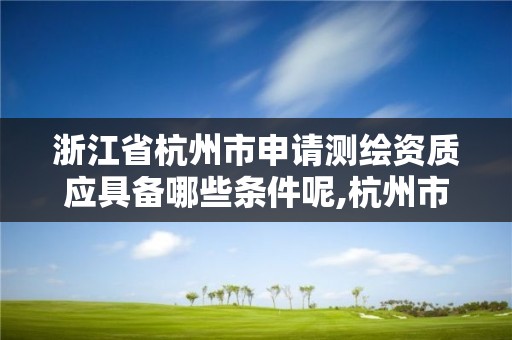 浙江省杭州市申请测绘资质应具备哪些条件呢,杭州市